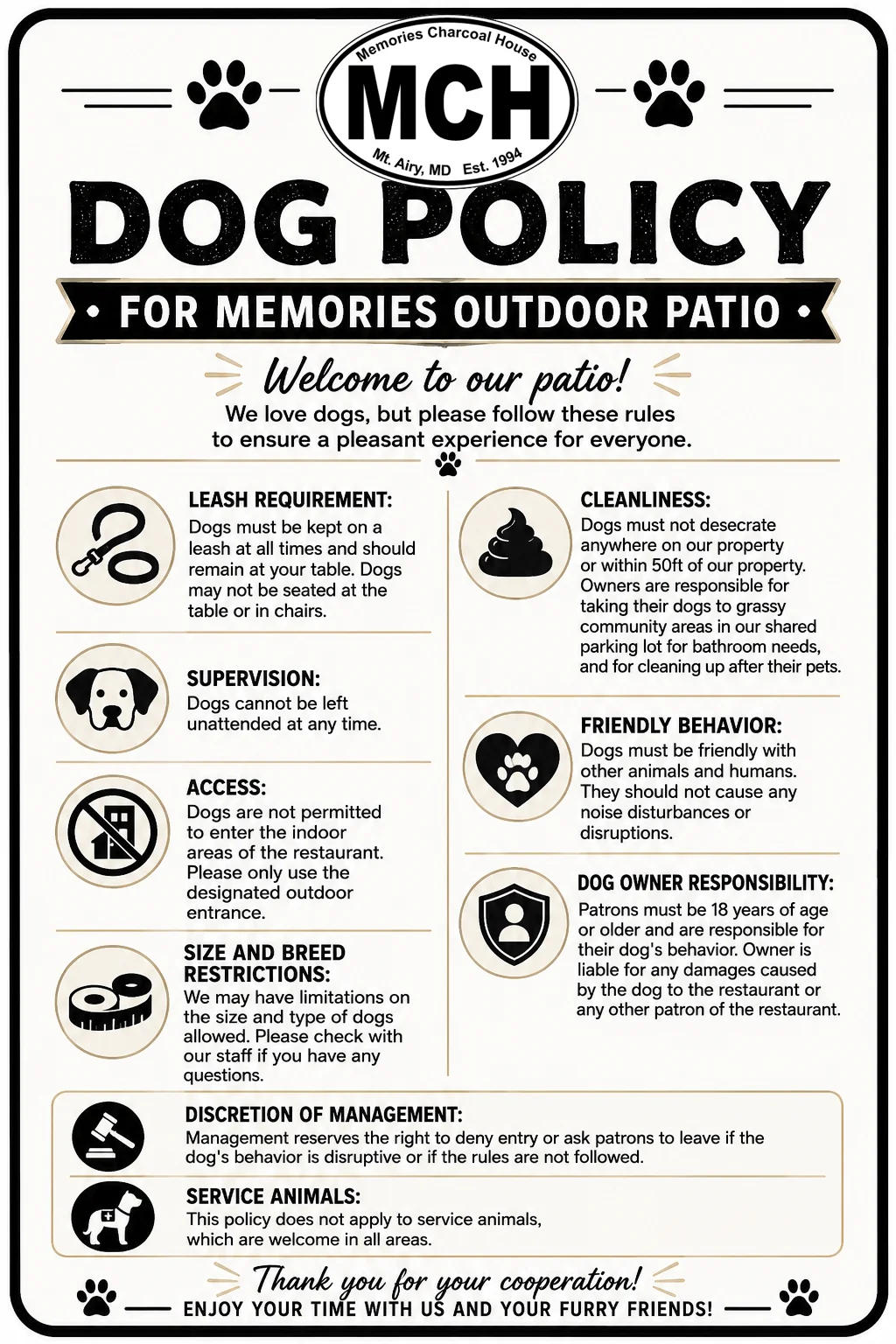 Memories Charcoal House
MCH
Mt. Airy, MD Est. 1994

DOG POLICY

• FOR MEMORIES OUTDOOR PATIO •

Welcome to our patio!
We love dogs, but please follow these rules to ensure a pleasant experience for everyone.

LEASH REQUIREMENT:
Dogs must be kept on a leash at all times and should remain at your table. Dogs may not be seated at the table or in chairs.

SUPERVISION:
Dogs cannot be left unattended at any time.

ACCESS:
Dogs are not permitted to enter the indoor areas of the restaurant. Please only use the designated outdoor entrance.

SIZE AND BREED RESTRICTIONS:
We may have limitations on the size and type of dogs allowed. Please check with our staff if you have any questions.

CLEANLINESS:
Dogs must not desecrate anywhere on our property or within 50ft of our property. Owners are responsible for taking their dogs to grassy community areas in our shared parking lot for bathroom needs, and for cleaning up after their pets.

FRIENDLY BEHAVIOR:
Dogs must be friendly with other animals and humans. They should not cause any noise disturbances or disruptions.

DOG OWNER RESPONSIBILITY:
Patrons must be 18 years of age or older and are responsible for their dog's behavior. Owner is liable for any damages caused by the dog to the restaurant or any other patron of the restaurant.

DISCRETION OF MANAGEMENT:
Management reserves the right to deny entry or ask patrons to leave if the dog's behavior is disruptive or if the rules are not followed.

SERVICE ANIMALS:
This policy does not apply to service animals, which are welcome in all areas.

Thank you for your cooperation!
ENJOY YOUR TIME WITH US AND YOUR FURRY FRIENDS!